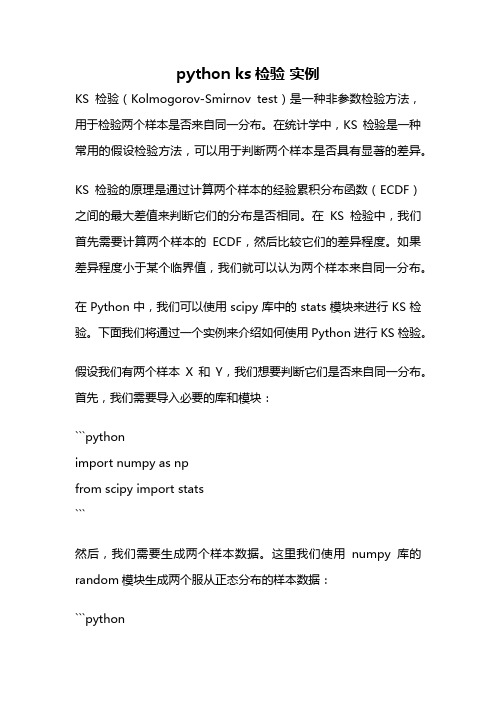 python ks 检验 实例

KS 检验（Kolmogorov-Smirnov test）是一种非参数检验方法，用于检验两个样本是否来自同一分布。在统计学中，KS 检验是一种常用的假设检验方法，可以用于判断两个样本是否具有显著的差异。

KS 检验的原理是通过计算两个样本的经验累积分布函数（ECDF）之间的最大差值来判断它们的分布是否相同。在 KS 检验中，我们首先需要计算两个样本的 ECDF，然后比较它们的差异程度。如果差异程度小于某个临界值，我们就可以认为两个样本来自同一分布。

在 Python 中，我们可以使用 scipy 库中的 stats 模块来进行 KS 检验。下面我们将通过一个实例来介绍如何使用 Python 进行 KS 检验。

假设我们有两个样本 X 和 Y，我们想要判断它们是否来自同一分布。首先，我们需要导入必要的库和模块：

```python
import numpy as np
from scipy import stats
```

然后，我们需要生成两个样本数据。这里我们使用 numpy 库的 random 模块生成两个服从正态分布的样本数据：

```python